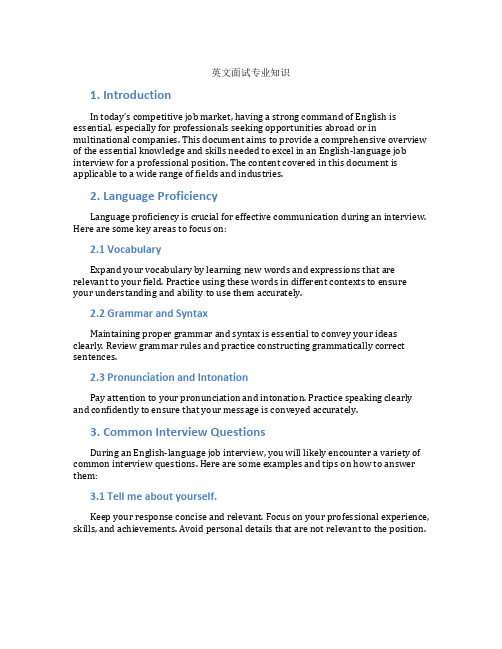 英文面试专业知识

1. Introduction

In today's competitive job market, having a strong command of English is essential, especially for professionals seeking opportunities abroad or in multinational companies. This document aims to provide a comprehensive overview of the essential knowledge and skills needed to excel in an English-language job interview for a professional position. The content covered in this document is applicable to a wide range of fields and industries.

2. Language Proficiency

Language proficiency is crucial for effective communication during an interview. Here are some key areas to focus on:

2.1 Vocabulary

Expand your vocabulary by learning new words and expressions that are relevant to your field. Practice using these words in different contexts to ensure your understanding and ability to use them accurately.

2.2 Grammar and Syntax

Maintaining proper grammar and syntax is essential to convey your ideas clearly. Review grammar rules and practice constructing grammatically correct sentences.

2.3 Pronunciation and Intonation

Pay attention to your pronunciation and intonation. Practice speaking clearly and confidently to ensure that your message is conveyed accurately.

3. Common Interview Questions

During an English-language job interview, you will likely encounter a variety of common interview questions. Here are some examples and tips on how to answer them:

3.1 Tell me about yourself.

Keep your response concise and relevant. Focus on your professional experience, skills, and achievements. Avoid personal details that are not relevant to the position.